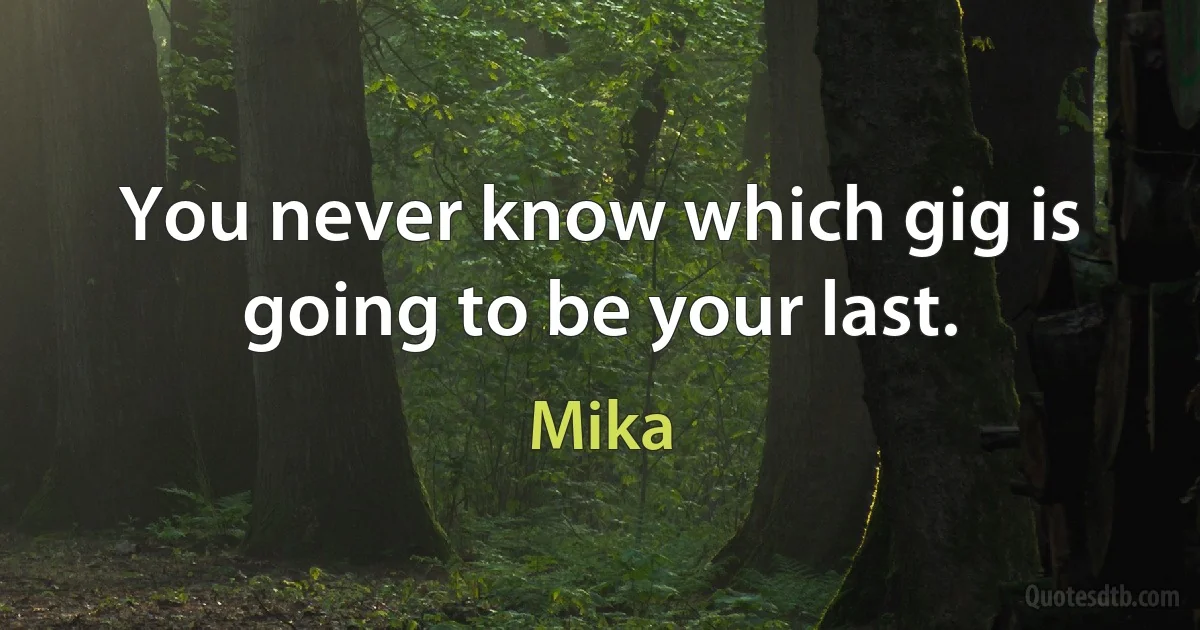 You never know which gig is going to be your last.

Mika

Quotesdtb.com